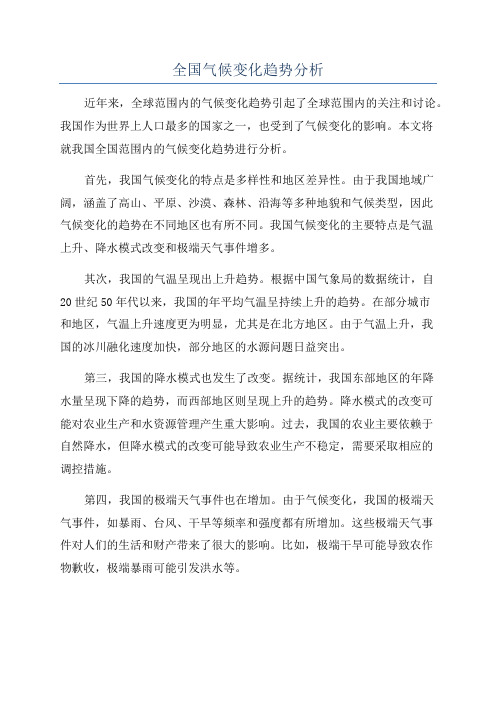 全国气候变化趋势分析

近年来，全球范围内的气候变化趋势引起了全球范围内的关注和讨论。我国作为世界上人口最多的国家之一，也受到了气候变化的影响。本文将就我国全国范围内的气候变化趋势进行分析。

首先，我国气候变化的特点是多样性和地区差异性。由于我国地域广阔，涵盖了高山、平原、沙漠、森林、沿海等多种地貌和气候类型，因此气候变化的趋势在不同地区也有所不同。我国气候变化的主要特点是气温上升、降水模式改变和极端天气事件增多。

其次，我国的气温呈现出上升趋势。根据中国气象局的数据统计，自20世纪50年代以来，我国的年平均气温呈持续上升的趋势。在部分城市和地区，气温上升速度更为明显，尤其是在北方地区。由于气温上升，我国的冰川融化速度加快，部分地区的水源问题日益突出。

第三，我国的降水模式也发生了改变。据统计，我国东部地区的年降水量呈现下降的趋势，而西部地区则呈现上升的趋势。降水模式的改变可能对农业生产和水资源管理产生重大影响。过去，我国的农业主要依赖于自然降水，但降水模式的改变可能导致农业生产不稳定，需要采取相应的调控措施。

第四，我国的极端天气事件也在增加。由于气候变化，我国的极端天气事件，如暴雨、台风、干旱等频率和强度都有所增加。这些极端天气事件对人们的生活和财产带来了很大的影响。比如，极端干旱可能导致农作物歉收，极端暴雨可能引发洪水等。